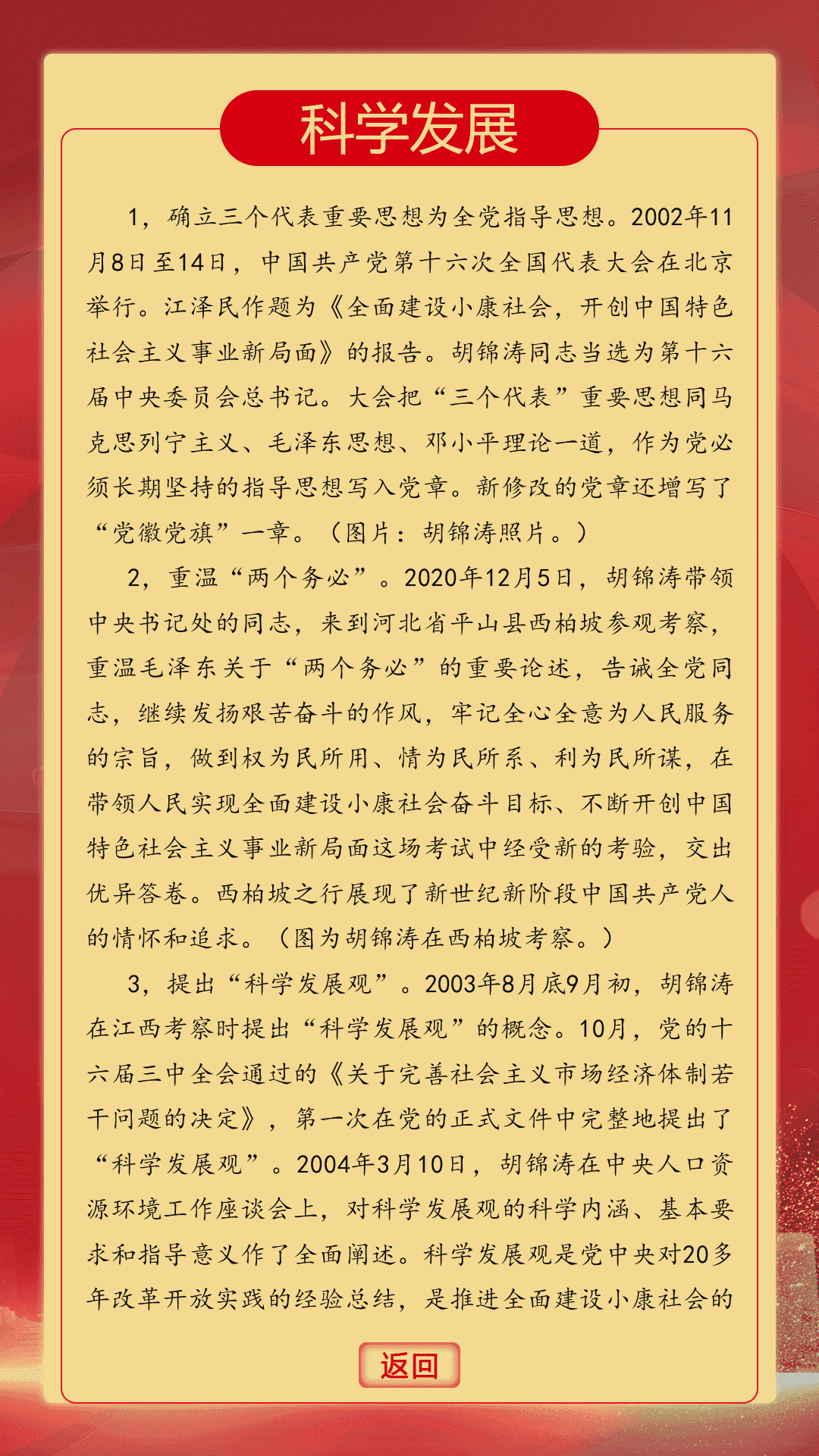 科学发展

1，确立三个代表重要思想为全党指导思想。2002年11月8日至14日，中国共产党第十六次全国代表大会在北京举行。江泽民作题为《全面建设小康社会，开创中国特色社会主义事业新局面》的报告。胡锦涛同志当选为第十六届中央委员会总书记。大会把“三个代表”重要思想同马克思列宁主义、毛泽东思想、邓小平理论一道，作为党必须长期坚持的指导思想写入党章。新修改的党章还增写了“党徽党旗”一章。（图片：胡锦涛照片。）

2，重温“两个务必”。2020年12月5日，胡锦涛带领中央书记处的同志，来到河北省平山县西柏坡参观考察，重温毛泽东关于“两个务必”的重要论述，告诫全党同志，继续发扬艰苦奋斗的作风，牢记全心全意为人民服务的宗旨，做到权为民所用、情为民所系、利为民所谋，在带领人民实现全面建设小康社会奋斗目标、不断开创中国特色社会主义事业新局面这场考试中经受新的考验，交出优异答卷。西柏坡之行展现了新世纪新阶段中国共产党人的情怀和追求。（图为胡锦涛在西柏坡考察。）

3，提出“科学发展观”。2003年8月底9月初，胡锦涛在江西考察时提出“科学发展观”的概念。10月，党的十六届三中全会通过的《关于完善社会主义市场经济体制若干问题的决定》，第一次在党的正式文件中完整地提出了“科学发展观”。2004年3月10日，胡锦涛在中央人口资源环境工作座谈会上，对科学发展观的科学内涵、基本要求和指导意义作了全面阐述。科学发展观是党中央对20多年改革开放实践的经验总结，是推进全面建设小康社会的

返回